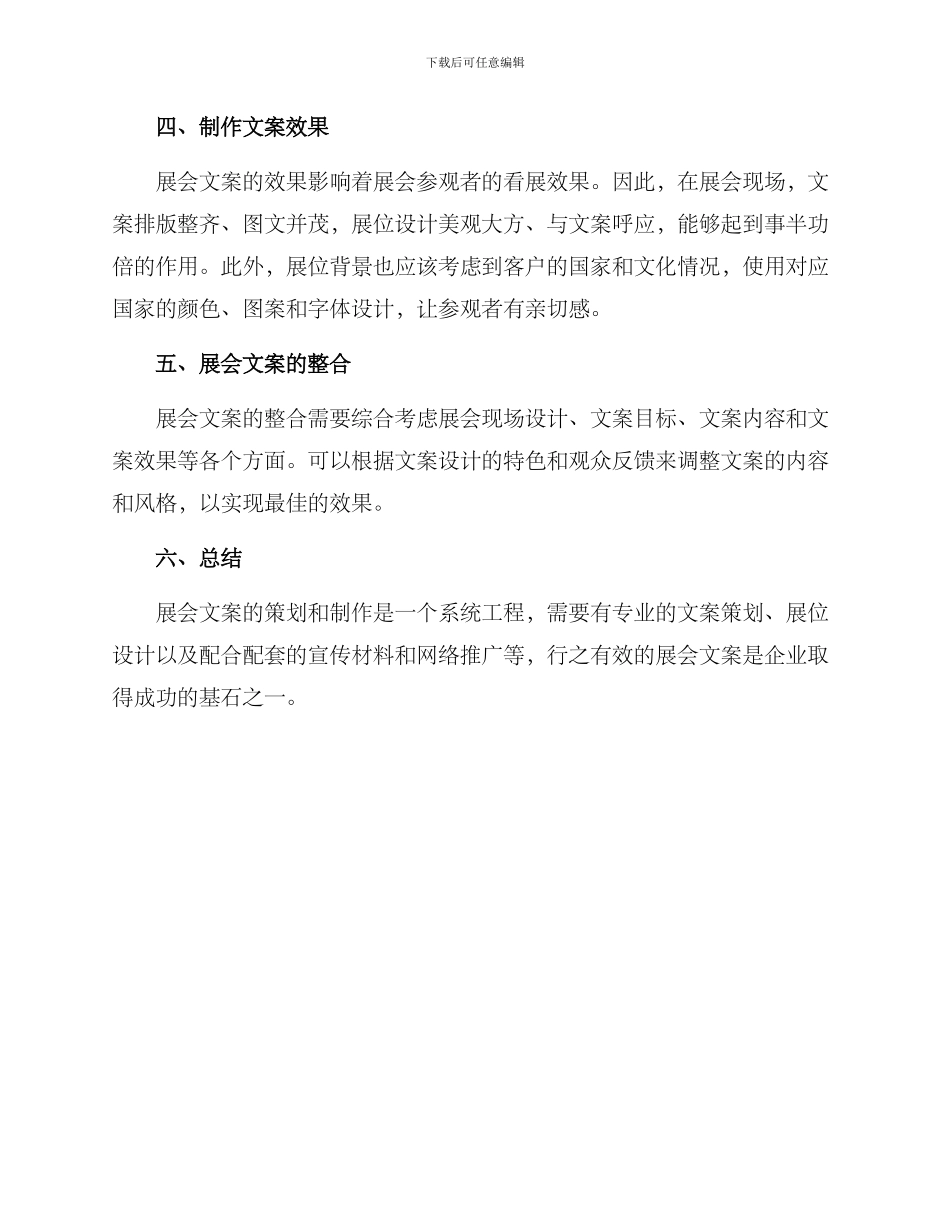 下载后可任意编辑

四、制作文案效果

展会文案的效果影响着展会参观者的看展效果。因此，在展会现场，文案排版整齐、图文并茂，展位设计美观大方、与文案呼应，能够起到事半功倍的作用。此外，展位背景也应该考虑到客户的国家和文化情况，使用对应国家的颜色、图案和字体设计，让参观者有亲切感。

五、展会文案的整合

展会文案的整合需要综合考虑展会现场设计、文案目标、文案内容和文案效果等各个方面。可以根据文案设计的特色和观众反馈来调整文案的内容和风格，以实现最佳的效果。

六、总结

展会文案的策划和制作是一个系统工程，需要有专业的文案策划、展位设计以及配合配套的宣传材料和网络推广等，行之有效的展会文案是企业取得成功的基石之一。